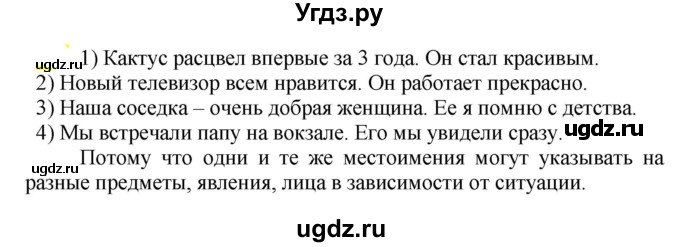 Угдз.ру

ugdz.ru 1) Кактус расцвел впервые за 3 года. Он стал красивым.
2) Новый телевизор всем нравится. Он работает прекрасно.
3) Наша соседка – очень добрая женщина. Ее я помню с детства.
4) Мы встречали папу на вокзале. Его мы увидели сразу. ugdz.ru

ugdz.ru Потому что одни и те же местоимения могут указывать на разные предметы, явления, лица в зависимости от ситуации.

ugdz.ru